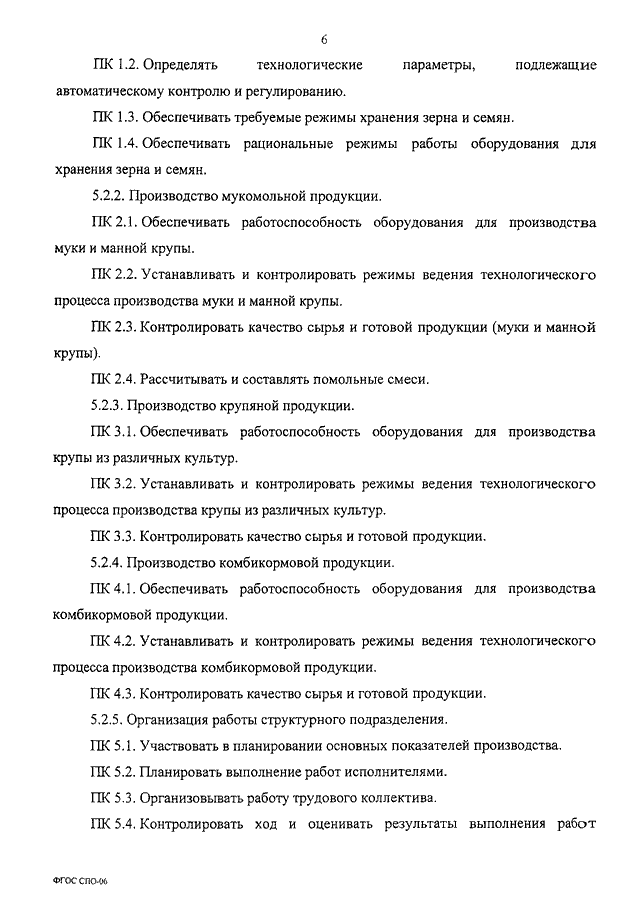 6

ПК 1.2. Определять технологические параметры, подлежащие автоматическому контролю и регулированию.

ПК 1.3. Обеспечивать требуемые режимы хранения зерна и семян.

ПК 1.4. Обеспечивать рациональные режимы работы оборудования для хранения зерна и семян.

5.2.2. Производство мукомольной продукции.

ПК 2.1. Обеспечивать работоспособность оборудования для производства муки и манной крупы.

ПК 2.2. Устанавливать и контролировать режимы ведения технологического процесса производства муки и манной крупы.

ПК 2.3. Контролировать качество сырья и готовой продукции (муки и манной крупы).

ПК 2.4. Рассчитывать и составлять помольные смеси.

5.2.3. Производство крупяной продукции.

ПК 3.1. Обеспечивать работоспособность оборудования для производства крупы из различных культур.

ПК 3.2. Устанавливать и контролировать режимы ведения технологического процесса производства крупы из различных культур.

ПК 3.3. Контролировать качество сырья и готовой продукции.

5.2.4. Производство комбикормовой продукции.

ПК 4.1. Обеспечивать работоспособность оборудования для производства комбикормовой продукции.

ПК 4.2. Устанавливать и контролировать режимы ведения технологического процесса производства комбикормовой продукции.

ПК 4.3. Контролировать качество сырья и готовой продукции.

5.2.5. Организация работы структурного подразделения.

ПК 5.1. Участвовать в планировании основных показателей производства.

ПК 5.2. Планировать выполнение работ исполнителями.

ПК 5.3. Организовывать работу трудового коллектива.

ПК 5.4. Контролировать ход и оценивать результаты выполнения работ

ФГОС СПО-06